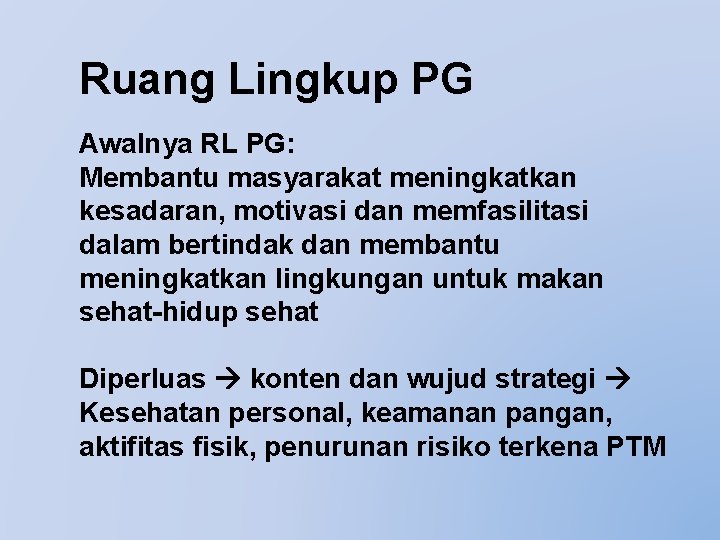 Ruang Lingkup PG

Awalnya RL PG:
Membantu masyarakat meningkatkan kesadaran, motivasi dan memfasilitasi dalam bertindak dan membantu meningkatkan lingkungan untuk makan sehat-hidup sehat

Diperluas → konten dan wujud strategi → Kesehatan personal, keamanan pangan, aktifitas fisik, penurunan risiko terkena PTM